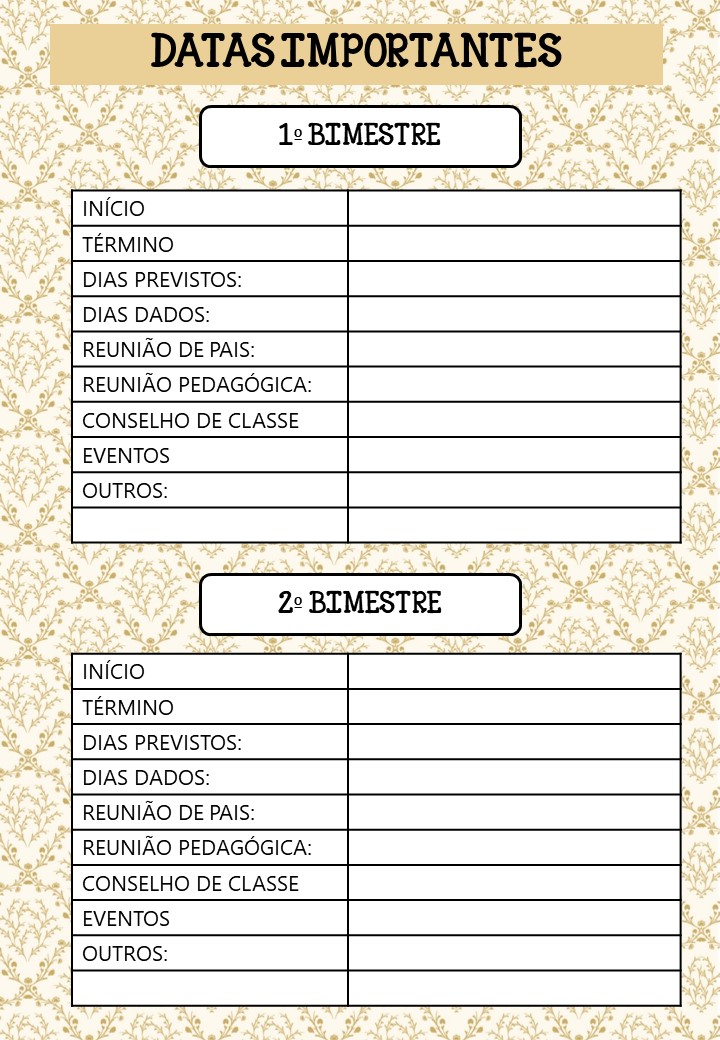 DATAS IMPORTANTES

1º BIMESTRE

| INÍCIO | |
|---|---|
| TÉRMINO | |
| DIAS PREVISTOS: | |
| DIAS DADOS: | |
| REUNIÃO DE PAIS: | |
| REUNIÃO PEDAGÓGICA: | |
| CONSELHO DE CLASSE | |
| EVENTOS | |
| OUTROS: | |
| | |

2º BIMESTRE

| INÍCIO | |
|---|---|
| TÉRMINO | |
| DIAS PREVISTOS: | |
| DIAS DADOS: | |
| REUNIÃO DE PAIS: | |
| REUNIÃO PEDAGÓGICA: | |
| CONSELHO DE CLASSE | |
| EVENTOS | |
| OUTROS: | |
| | |